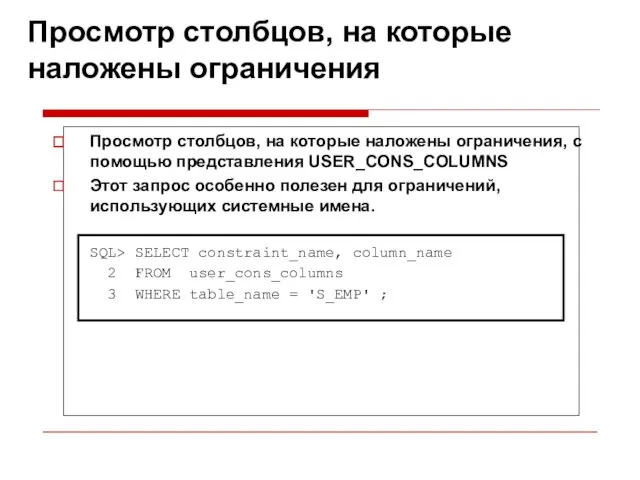 Просмотр столбцов, на которые наложены ограничения

Просмотр столбцов, на которые наложены ограничения, с помощью представления USER_CONS_COLUMNS

Этот запрос особенно полезен для ограничений, использующих системные имена.

SQL> SELECT constraint_name, column_name
  2  FROM  user_cons_columns
  3  WHERE table_name = 'S_EMP' ;